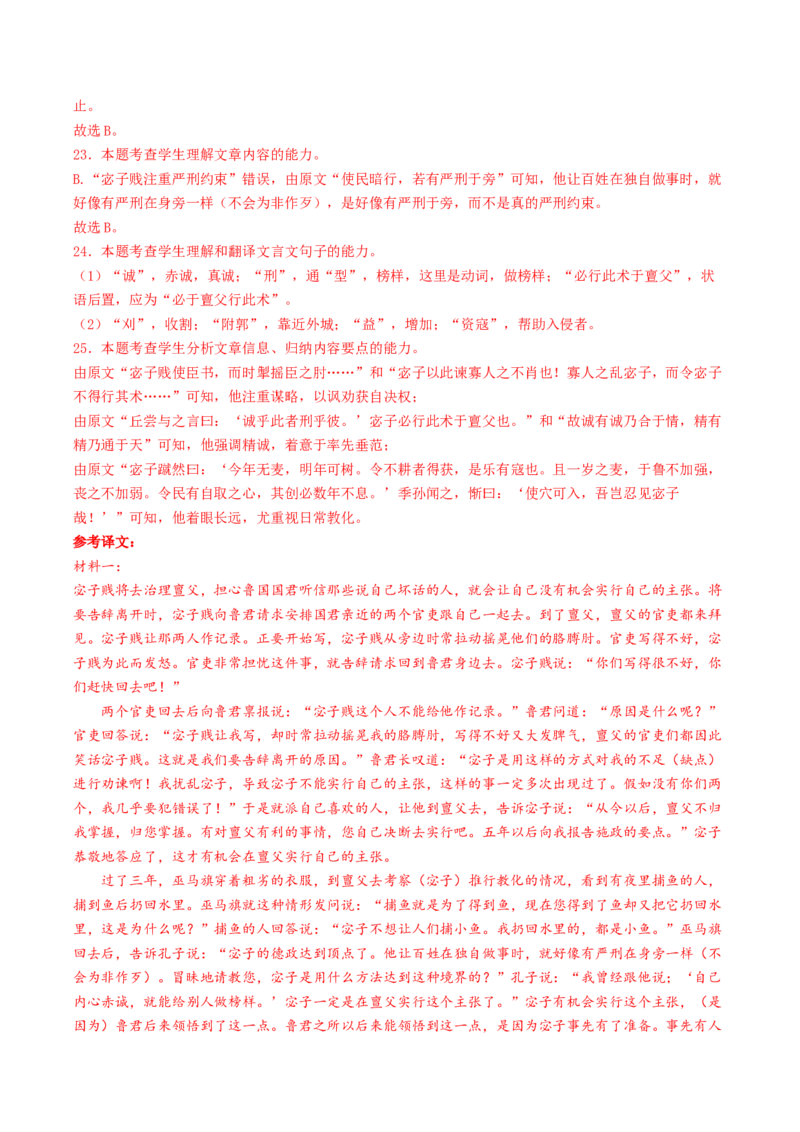 止。

故选B。

23．本题考查学生理解文章内容的能力。

B.“宓子贱注重严刑约束”错误，由原文“使民暗行，若有严刑于旁”可知，他让百姓在独自做事时，就好像有严刑在身旁一样（不会为非作歹），是好像有严刑于旁，而不是真的严刑约束。

故选B。

24．本题考查学生理解和翻译文言文句子的能力。

（1）“诚”，赤诚，真诚；“刑”，通“型”，榜样，这里是动词，做榜样；“必行此术于亶父”，状语后置，应为“必于亶父行此术”。

（2）“刈”，收割；“附郭”，靠近外城；“益”，增加；“资寇”，帮助入侵者。

25．本题考查学生分析文章信息、归纳内容要点的能力。

由原文“宓子贱使臣书，而时掣摇臣之肘……”和“宓子以此谏寡人之不肖也！寡人之乱宓子，而令宓子不得行其术……”可知，他注重谋略，以讽劝获自决权；

由原文“丘尝与之言曰：‘诚乎此者刑乎彼。’宓子必行此术于亶父也。”和“故诚有诚乃合于情，精有精乃通于天”可知，他强调精诚，着意于率先垂范；

由原文“宓子蹴然曰：‘今年无麦，明年可树。令不耕者得获，是乐有寇也。且一岁之麦，于鲁不加强，丧之不加弱。令民有自取之心，其创必数年不息。’季孙闻之，惭曰：‘使穴可入，吾岂忍见宓子哉！’”可知，他着眼长远，尤重视日常教化。

参考译文：

材料一：

宓子贱将去治理亶父，担心鲁国国君听信那些说自己坏话的人，就会让自己没有机会实行自己的主张。将要告辞离开时，宓子贱向鲁君请求安排国君亲近的两个官吏跟自己一起去。到了亶父，亶父的官吏都来拜见。宓子贱让那两人作记录。正要开始写，宓子贱从旁边时常拉动摇晃他们的胳膊肘。官吏写得不好，宓子贱为此而发怒。官吏非常担忧这件事，就告辞请求回到鲁君身边去。宓子贱说：“你们写得很不好，你们赶快回去吧！”

两个官吏回去后向鲁君禀报说：“宓子贱这个人不能给他作记录。”鲁君问道：“原因是什么呢？”官吏回答说：“宓子贱让我写，却时常拉动摇晃我的胳膊肘，写得不好又大发脾气，亶父的官吏们都因此笑话宓子贱。这就是我们要告辞离开的原因。”鲁君长叹道：“宓子是用这样的方式对我的不足（缺点）进行劝谏啊！我扰乱宓子，导致宓子不能实行自己的主张，这样的事一定多次出现过了。假如没有你们两个，我几乎要犯错误了！”于是就派自己喜欢的人，让他到亶父去，告诉宓子说：“从今以后，亶父不归我掌握，归您掌握。有对亶父有利的事情，您自己决断去实行吧。五年以后向我报告施政的要点。”宓子恭敬地答应了，这才有机会在亶父实行自己的主张。

过了三年，巫马旗穿着粗劣的衣服，到亶父去考察（宓子）推行教化的情况，看到有夜里捕鱼的人，捕到鱼后扔回水里。巫马旗就这种情形发问说：“捕鱼就是为了得到鱼，现在您得到了鱼却又把它扔回水里，这是为什么呢？”捕鱼的人回答说：“宓子不想让人们捕小鱼。我扔回水里的，都是小鱼。”巫马旗回去后，告诉孔子说：“宓子的德政达到顶点了。他让百姓在独自做事时，就好像有严刑在身旁一样（不会为非作歹）。冒昧地请教您，宓子是用什么方法达到这种境界的？”孔子说：“我曾经跟他说：‘自己内心赤诚，就能给别人做榜样。’宓子一定是在亶父实行这个主张了。”宓子有机会实行这个主张，（是因为）鲁君后来领悟到了这一点。鲁君之所以后来能领悟到这一点，是因为宓子事先有了准备。事先有人